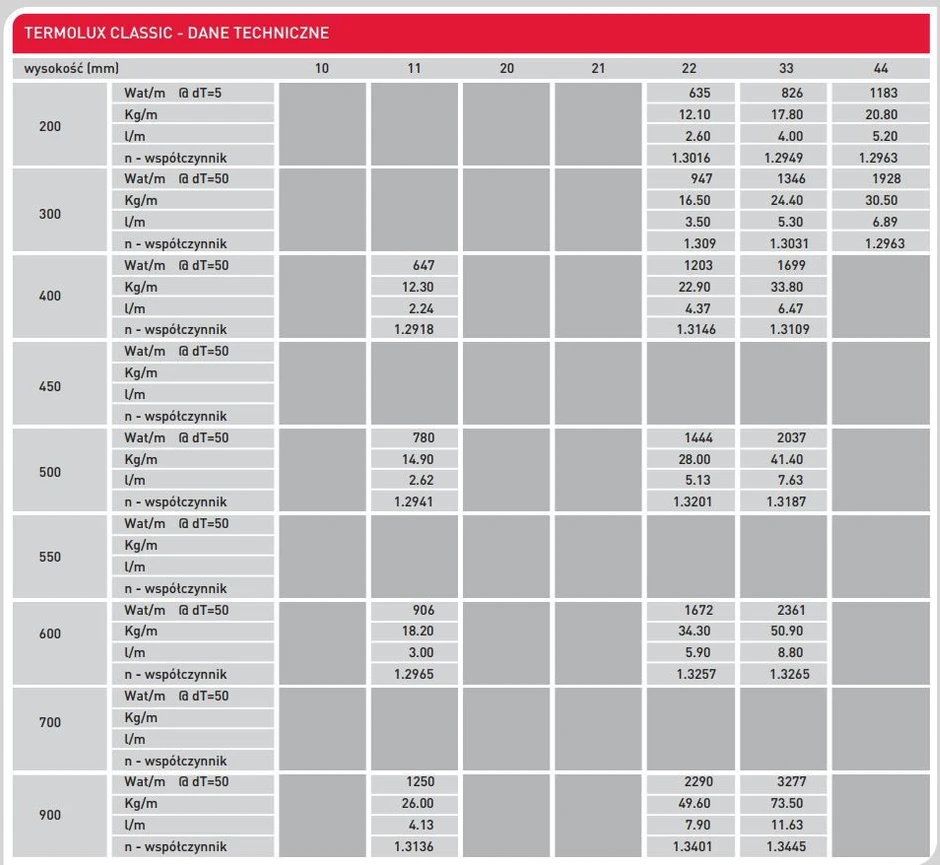 TERMOLUX CLASSIC - DANE TECHNICZNE

| wysokość (mm) | | 10 | 11 | 20 | 21 | 22 | 33 | 44 |
|---|---|---|---|---|---|---|---|---|
| 200 | Wat/m @ dT=5 | | | | | 635 | 826 | 1183 |
| | Kg/m | | | | | 12.10 | 17.80 | 20.80 |
| | l/m | | | | | 2.60 | 4.00 | 5.20 |
| | n - współczynnik | | | | | 1.3016 | 1.2949 | 1.2963 |
| 300 | Wat/m @ dT=50 | | | | | 947 | 1346 | 1928 |
| | Kg/m | | | | | 16.50 | 24.40 | 30.50 |
| | l/m | | | | | 3.50 | 5.30 | 6.89 |
| | n - współczynnik | | | | | 1.309 | 1.3031 | 1.2963 |
| 400 | Wat/m @ dT=50 | | 647 | | | 1203 | 1699 | |
| | Kg/m | | 12.30 | | | 22.90 | 33.80 | |
| | l/m | | 2.24 | | | 4.37 | 6.47 | |
| | n - współczynnik | | 1.2918 | | | 1.3146 | 1.3109 | |
| 450 | Wat/m @ dT=50 | | | | | | | |
| | Kg/m | | | | | | | |
| | l/m | | | | | | | |
| | n - współczynnik | | | | | | | |
| 500 | Wat/m @ dT=50 | | 780 | | | 1444 | 2037 | |
| | Kg/m | | 14.90 | | | 28.00 | 41.40 | |
| | l/m | | 2.62 | | | 5.13 | 7.63 | |
| | n - współczynnik | | 1.2941 | | | 1.3201 | 1.3187 | |
| 550 | Wat/m @ dT=50 | | | | | | | |
| | Kg/m | | | | | | | |
| | l/m | | | | | | | |
| | n - współczynnik | | | | | | | |
| 600 | Wat/m @ dT=50 | | 906 | | | 1672 | 2361 | |
| | Kg/m | | 18.20 | | | 34.30 | 50.90 | |
| | l/m | | 3.00 | | | 5.90 | 8.80 | |
| | n - współczynnik | | 1.2965 | | | 1.3257 | 1.3265 | |
| 700 | Wat/m @ dT=50 | | | | | | | |
| | Kg/m | | | | | | | |
| | l/m | | | | | | | |
| | n - współczynnik | | | | | | | |
| 900 | Wat/m @ dT=50 | | 1250 | | | 2290 | 3277 | |
| | Kg/m | | 26.00 | | | 49.60 | 73.50 | |
| | l/m | | 4.13 | | | 7.90 | 11.63 | |
| | n - współczynnik | | 1.3136 | | | 1.3401 | 1.3445 | |